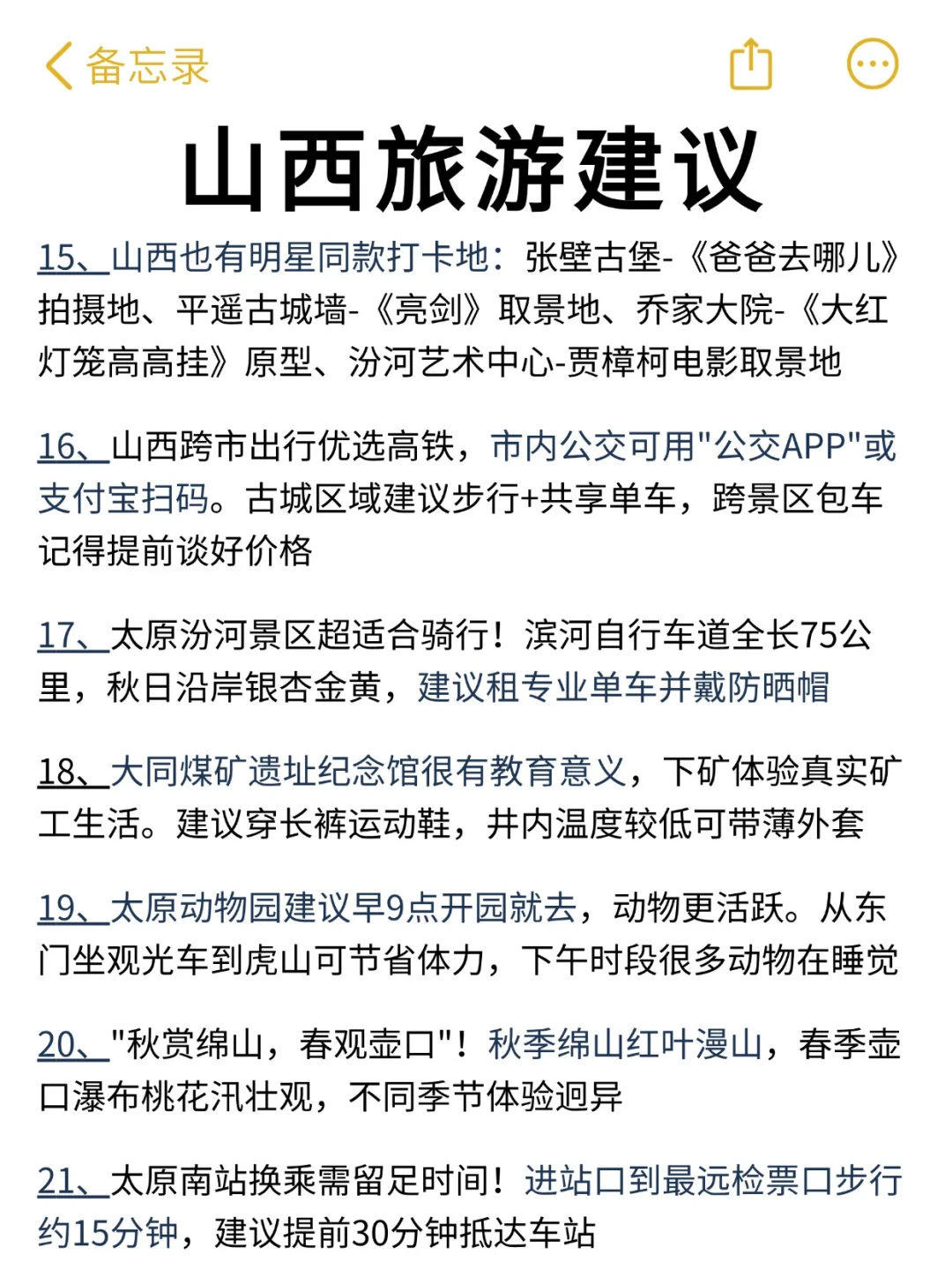 备忘录

山西旅游建议

15、山西也有明星同款打卡地：张壁古堡-《爸爸去哪儿》拍摄地、平遥古城墙-《亮剑》取景地、乔家大院-《大红灯笼高高挂》原型、汾河艺术中心-贾樟柯电影取景地

16、山西跨市出行优选高铁，市内公交可用"公交APP"或支付宝扫码。古城区域建议步行+共享单车，跨景区包车记得提前谈好价格

17、太原汾河景区超适合骑行！滨河自行车道全长75公里，秋日沿岸银杏金黄，建议租专业单车并戴防晒帽

18、大同煤矿遗址纪念馆很有教育意义，下矿体验真实矿工生活。建议穿长裤运动鞋，井内温度较低可带薄外套

19、太原动物园建议早9点开园就去，动物更活跃。从东门坐观光车到虎山可节省体力，下午时段很多动物在睡觉

20、"秋赏绵山，春观壶口"！秋季绵山红叶漫山，春季壶口瀑布桃花汛壮观，不同季节体验迥异

21、太原南站换乘需留足时间！进站口到最远检票口步行约15分钟，建议提前30分钟抵达车站